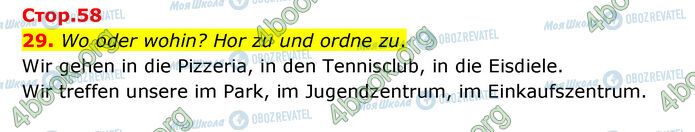 Стор.58

29. Wo oder wohin? Hor zu und ordne zu.

Wir gehen in die Pizzeria, in den Tennisclub, in die Eisdiele.
Wir treffen unsere im Park, im Jugendzentrum, im Einkaufszentrum.

Моя Школа OBOZREVATEL 4book.org